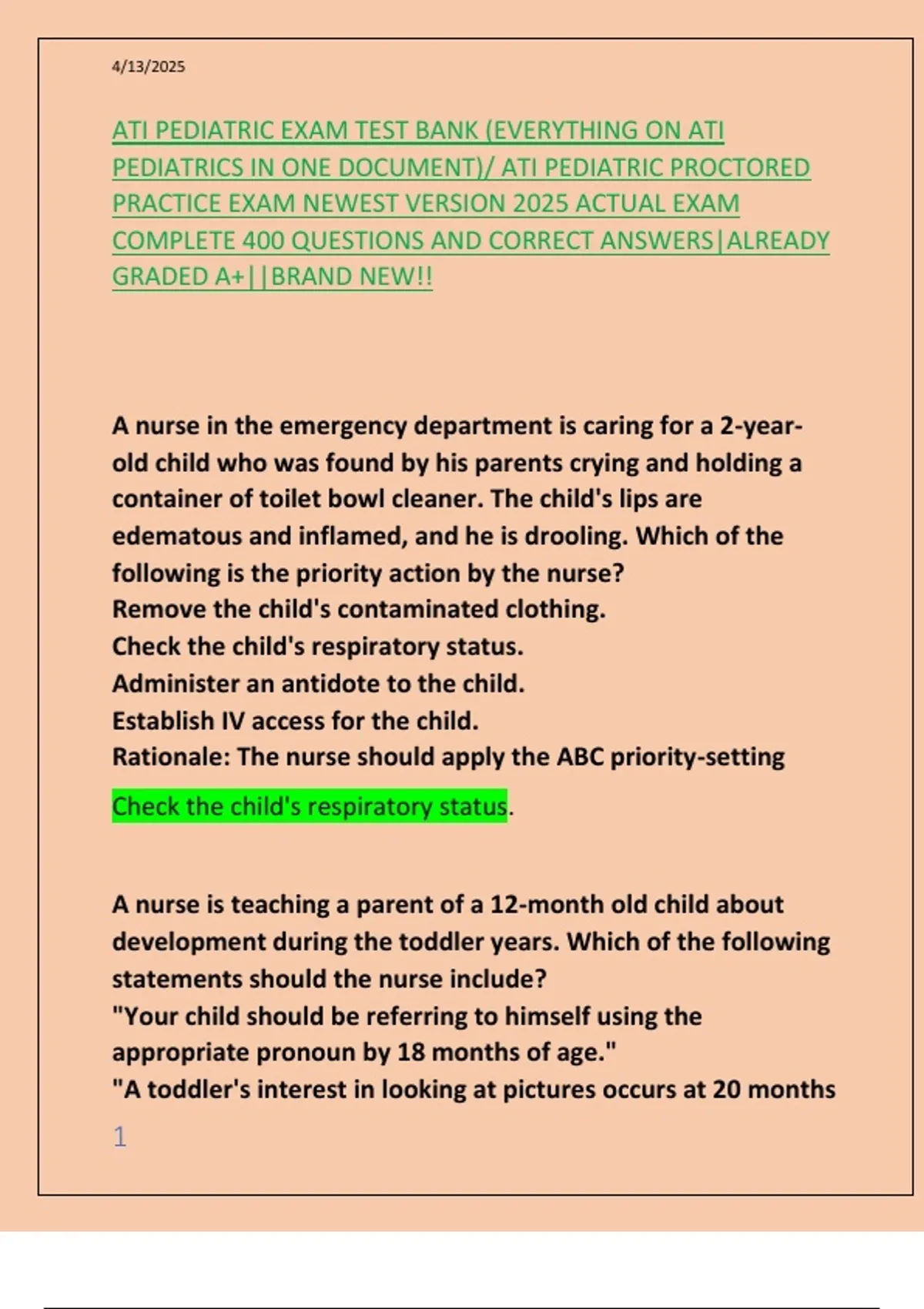 4/13/2025

ATI PEDIATRIC EXAM TEST BANK (EVERYTHING ON ATI PEDIATRICS IN ONE DOCUMENT)/ ATI PEDIATRIC PROCTORED PRACTICE EXAM NEWEST VERSION 2025 ACTUAL EXAM COMPLETE 400 QUESTIONS AND CORRECT ANSWERS|ALREADY GRADED A+||BRAND NEW!!

A nurse in the emergency department is caring for a 2-year-old child who was found by his parents crying and holding a container of toilet bowl cleaner. The child's lips are edematous and inflamed, and he is drooling. Which of the following is the priority action by the nurse?
Remove the child's contaminated clothing.
Check the child's respiratory status.
Administer an antidote to the child.
Establish IV access for the child.
Rationale: The nurse should apply the ABC priority-setting

Check the child's respiratory status.

A nurse is teaching a parent of a 12-month old child about development during the toddler years. Which of the following statements should the nurse include?
"Your child should be referring to himself using the appropriate pronoun by 18 months of age."
"A toddler's interest in looking at pictures occurs at 20 months

1